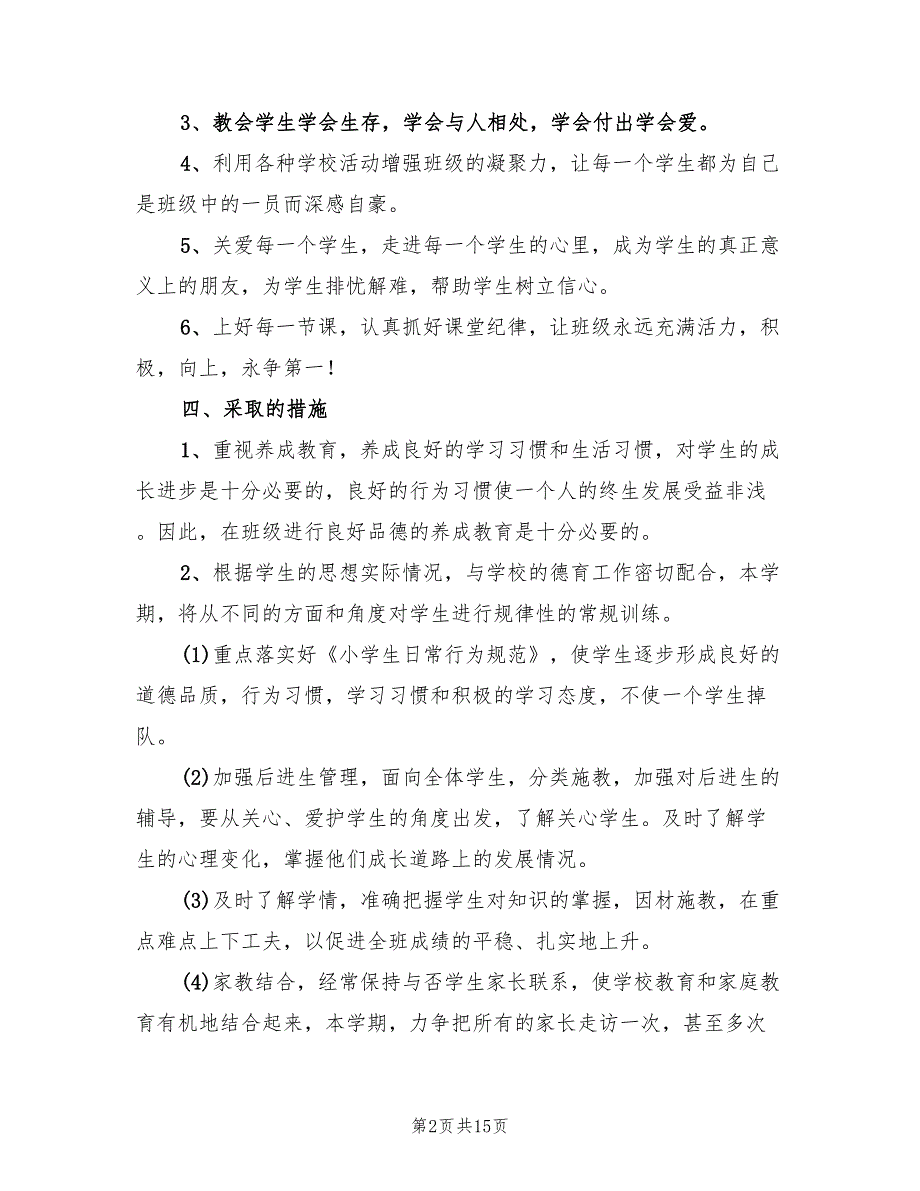 3、教会学生学会生存，学会与人相处，学会付出学会爱。

4、利用各种学校活动增强班级的凝聚力，让每一个学生都为自己是班级中的一员而深感自豪。

5、关爱每一个学生，走进每一个学生的心里，成为学生的真正意义上的朋友，为学生排忧解难，帮助学生树立信心。

6、上好每一节课，认真抓好课堂纪律，让班级永远充满活力，积极，向上，永争第一！

四、采取的措施

1、重视养成教育，养成良好的学习习惯和生活习惯，对学生的成长进步是十分必要的，良好的行为习惯使一个人的终生发展受益非浅。因此，在班级进行良好品德的养成教育是十分必要的。

2、根据学生的思想实际情况，与学校的德育工作密切配合，本学期，将从不同的方面和角度对学生进行规律性的常规训练。

(1)重点落实好《小学生日常行为规范》，使学生逐步形成良好的道德品质，行为习惯，学习习惯和积极的学习态度，不使一个学生掉队。

(2)加强后进生管理，面向全体学生，分类施教，加强对后进生的辅导，要从关心、爱护学生的角度出发，了解关心学生。及时了解学生的心理变化，掌握他们成长道路上的发展情况。

(3)及时了解学情，准确把握学生对知识的掌握，因材施教，在重点难点上下工夫，以促进全班成绩的平稳、扎实地上升。

(4)家教结合，经常保持与否学生家长联系，使学校教育和家庭教育有机地结合起来，本学期，力争把所有的家长走访一次，甚至多次

第2页 共15页